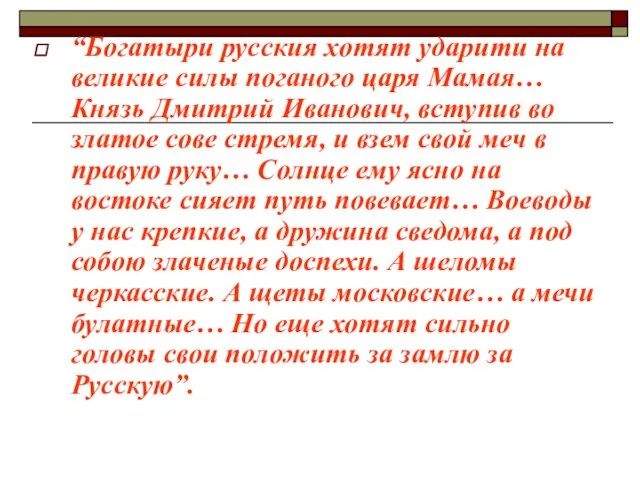 “Богатыри русския хотят ударити на великие силы поганого царя Мамая… Князь Дмитрий Иванович, вступив во златое сове стремя, и взем свой меч в правую руку… Солнце ему ясно на востоке сияет путь повевает… Воеводы у нас крепкие, а дружина сведома, а под собою злаченые доспехи. А шеломы черкасские. А щеты московские… а мечи булатные… Но еще хотят сильно головы свои положить за замлю за Русскую”.